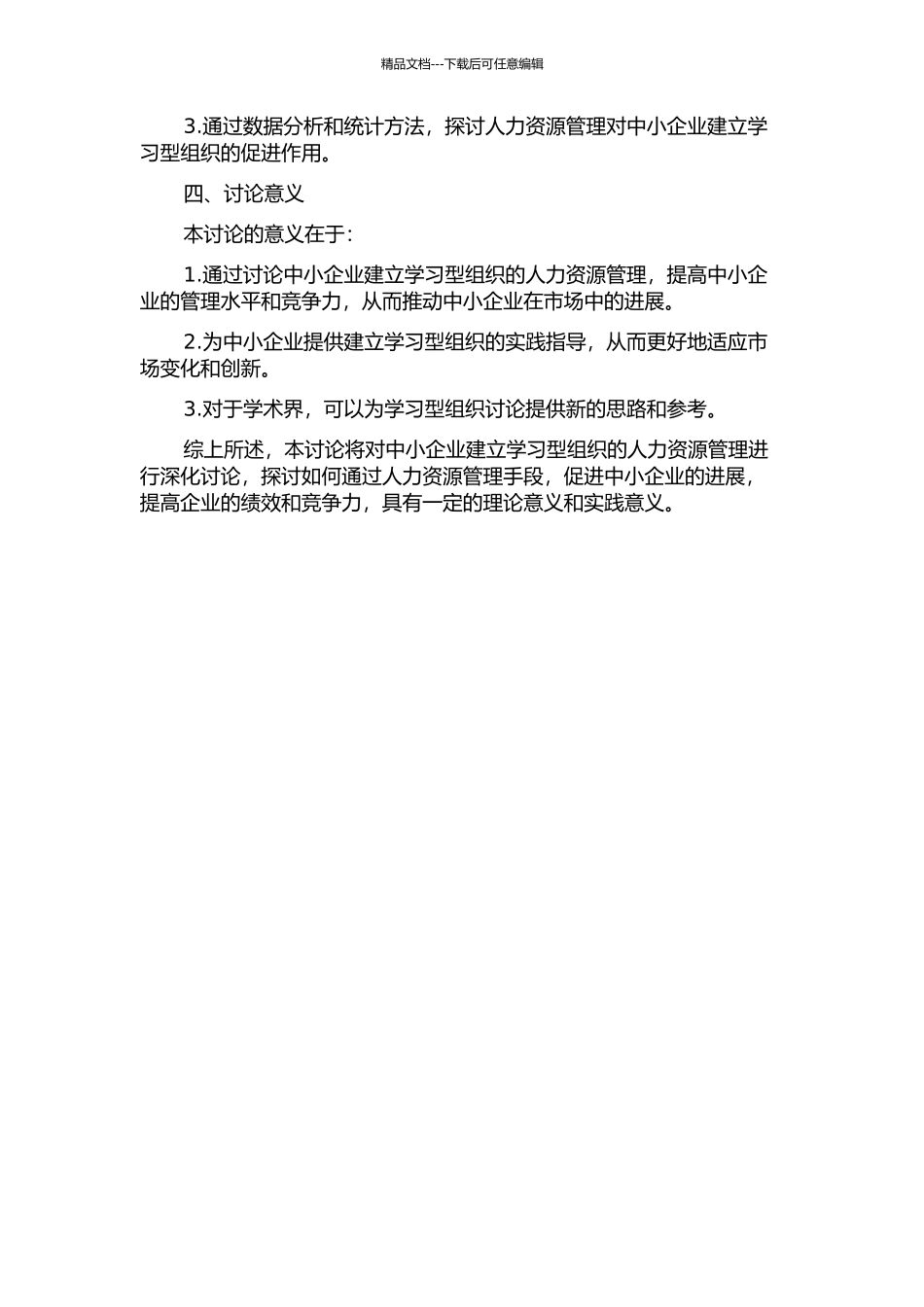 精品文档---下载后可任意编辑

3.通过数据分析和统计方法，探讨人力资源管理对中小企业建立学习型组织的促进作用。

四、讨论意义

本讨论的意义在于:

1.通过讨论中小企业建立学习型组织的人力资源管理，提高中小企业的管理水平和竞争力，从而推动中小企业在市场中的进展。

2.为中小企业提供建立学习型组织的实践指导，从而更好地适应市场变化和创新。

3.对于学术界，可以为学习型组织讨论提供新的思路和参考。

综上所述，本讨论将对中小企业建立学习型组织的人力资源管理进行深化讨论，探讨如何通过人力资源管理手段，促进中小企业的进展，提高企业的绩效和竞争力，具有一定的理论意义和实践意义。